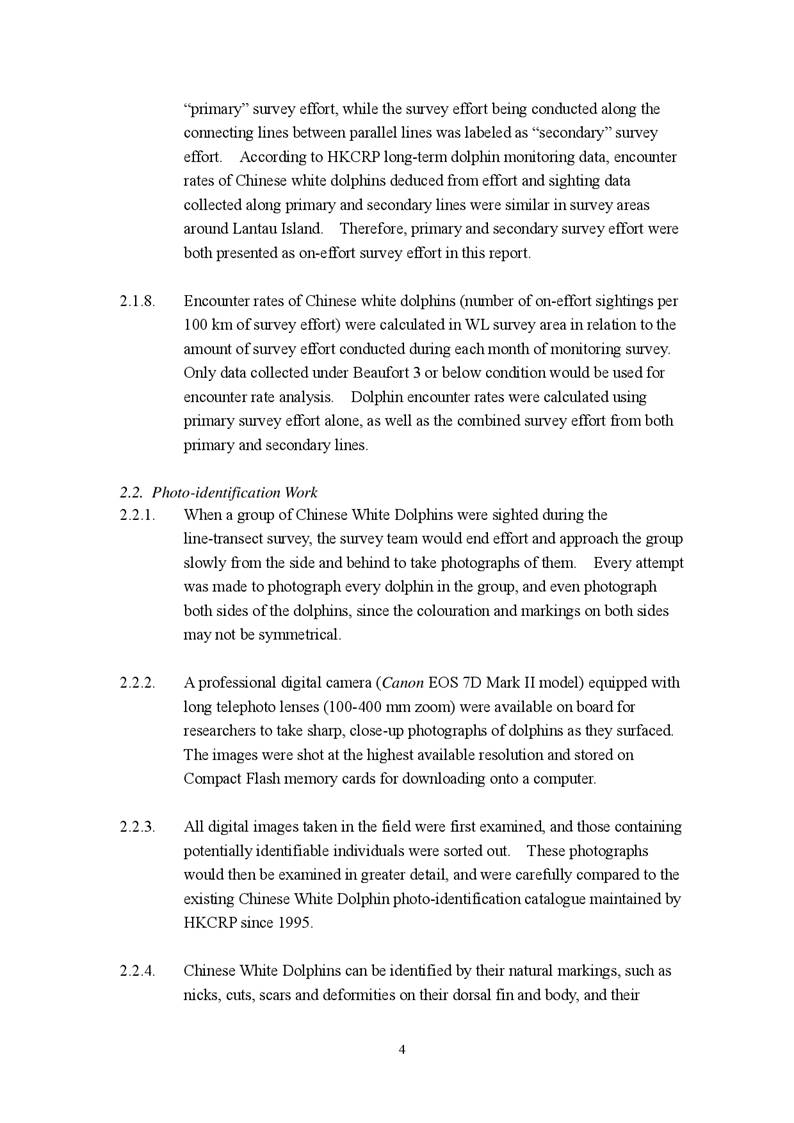 “primary” survey effort, while the survey effort being conducted along the connecting lines between parallel lines was labeled as “secondary” survey effort. According to HKCRP long-term dolphin monitoring data, encounter rates of Chinese white dolphins deduced from effort and sighting data collected along primary and secondary lines were similar in survey areas around Lantau Island. Therefore, primary and secondary survey effort were both presented as on-effort survey effort in this report.

2.1.8. Encounter rates of Chinese white dolphins (number of on-effort sightings per 100 km of survey effort) were calculated in WL survey area in relation to the amount of survey effort conducted during each month of monitoring survey. Only data collected under Beaufort 3 or below condition would be used for encounter rate analysis. Dolphin encounter rates were calculated using primary survey effort alone, as well as the combined survey effort from both primary and secondary lines.

2.2. Photo-identification Work
2.2.1. When a group of Chinese White Dolphins were sighted during the line-transect survey, the survey team would end effort and approach the group slowly from the side and behind to take photographs of them. Every attempt was made to photograph every dolphin in the group, and even photograph both sides of the dolphins, since the colouration and markings on both sides may not be symmetrical.

2.2.2. A professional digital camera (Canon EOS 7D Mark II model) equipped with long telephoto lenses (100-400 mm zoom) were available on board for researchers to take sharp, close-up photographs of dolphins as they surfaced. The images were shot at the highest available resolution and stored on Compact Flash memory cards for downloading onto a computer.

2.2.3. All digital images taken in the field were first examined, and those containing potentially identifiable individuals were sorted out. These photographs would then be examined in greater detail, and were carefully compared to the existing Chinese White Dolphin photo-identification catalogue maintained by HKCRP since 1995.

2.2.4. Chinese White Dolphins can be identified by their natural markings, such as nicks, cuts, scars and deformities on their dorsal fin and body, and their

4